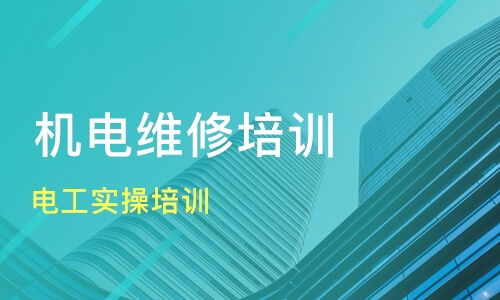 机电维修培训

电工实操培训